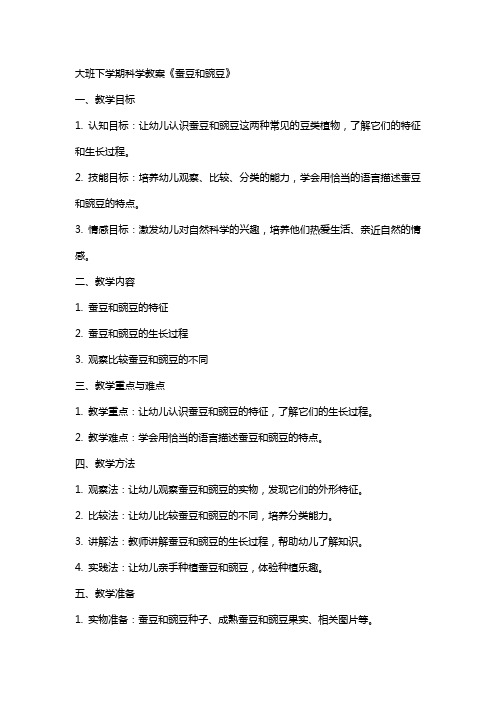 大班下学期科学教案《蚕豆和豌豆》

一、教学目标

1. 认知目标：让幼儿认识蚕豆和豌豆这两种常见的豆类植物，了解它们的特征和生长过程。

2. 技能目标：培养幼儿观察、比较、分类的能力，学会用恰当的语言描述蚕豆和豌豆的特点。

3. 情感目标：激发幼儿对自然科学的兴趣，培养他们热爱生活、亲近自然的情感。

二、教学内容

1. 蚕豆和豌豆的特征

2. 蚕豆和豌豆的生长过程

3. 观察比较蚕豆和豌豆的不同

三、教学重点与难点

1. 教学重点：让幼儿认识蚕豆和豌豆的特征，了解它们的生长过程。

2. 教学难点：学会用恰当的语言描述蚕豆和豌豆的特点。

四、教学方法

1. 观察法：让幼儿观察蚕豆和豌豆的实物，发现它们的外形特征。

2. 比较法：让幼儿比较蚕豆和豌豆的不同，培养分类能力。

3. 讲解法：教师讲解蚕豆和豌豆的生长过程，帮助幼儿了解知识。

4. 实践法：让幼儿亲手种植蚕豆和豌豆，体验种植乐趣。

五、教学准备

1. 实物准备：蚕豆和豌豆种子、成熟蚕豆和豌豆果实、相关图片等。